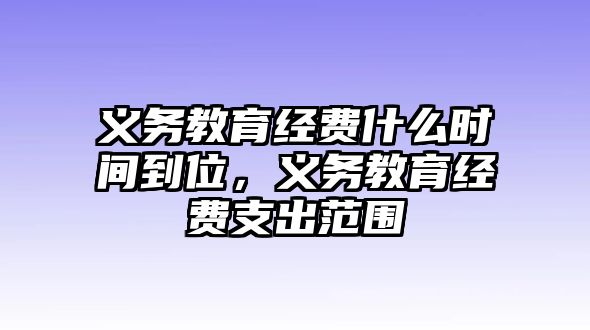 义务教育经费什么时间到位，义务教育经费支出范围